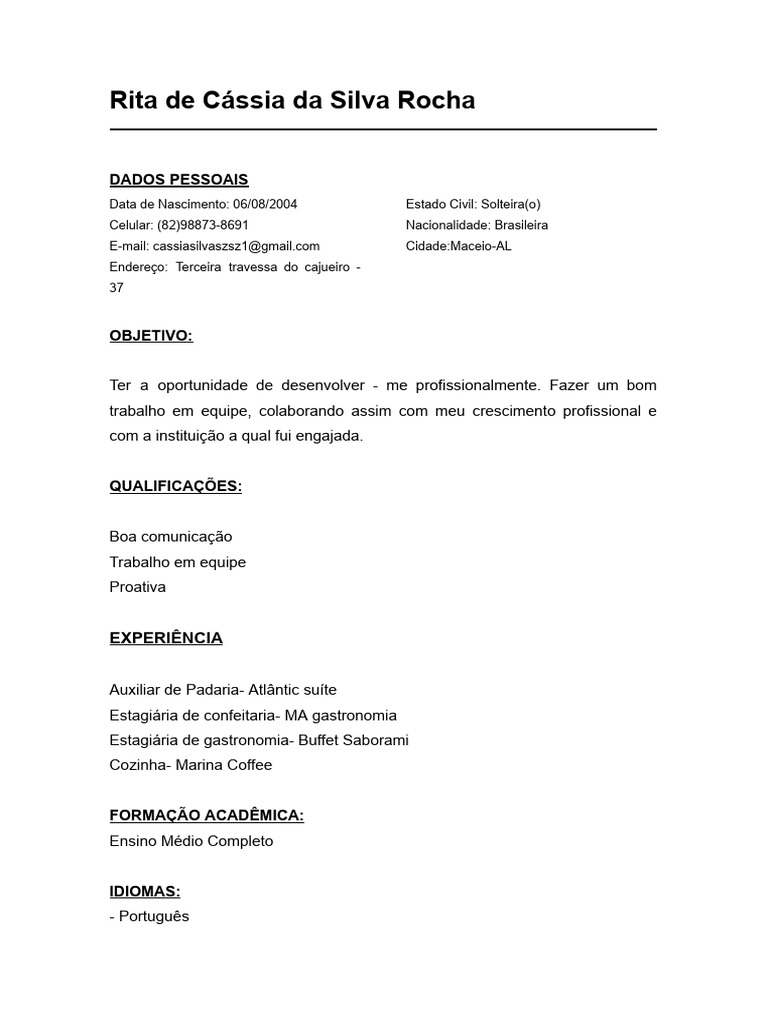 Rita de Cássia da Silva Rocha

DADOS PESSOAIS

Data de Nascimento: 06/08/2004
Celular: (82)98873-8691
E-mail: cassiasilvaszsz1@gmail.com
Endereço: Terceira travessa do cajueiro - 37

Estado Civil: Solteira(o)
Nacionalidade: Brasileira
Cidade:Maceio-AL

OBJETIVO:

Ter a oportunidade de desenvolver - me profissionalmente. Fazer um bom trabalho em equipe, colaborando assim com meu crescimento profissional e com a instituição a qual fui engajada.

QUALIFICAÇÕES:

Boa comunicação
Trabalho em equipe
Proativa

EXPERIÊNCIA

Auxiliar de Padaria- Atlântic suíte
Estagiária de confeitaria- MA gastronomia
Estagiária de gastronomia- Buffet Saborami
Cozinha- Marina Coffee

FORMAÇÃO ACADÊMICA:
Ensino Médio Completo

IDIOMAS:
- Português